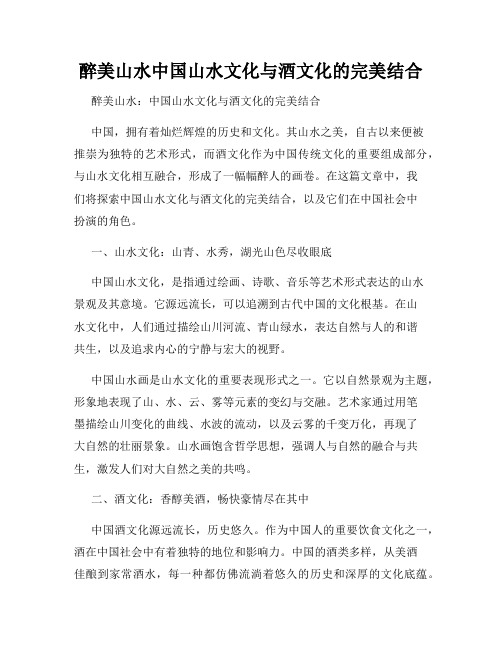 醉美山水中国山水文化与酒文化的完美结合

醉美山水：中国山水文化与酒文化的完美结合

中国，拥有着灿烂辉煌的历史和文化。其山水之美，自古以来便被推崇为独特的艺术形式，而酒文化作为中国传统文化的重要组成部分，与山水文化相互融合，形成了一幅幅醉人的画卷。在这篇文章中，我们将探索中国山水文化与酒文化的完美结合，以及它们在中国社会中扮演的角色。

一、山水文化：山青、水秀，湖光山色尽收眼底

中国山水文化，是指通过绘画、诗歌、音乐等艺术形式表达的山水景观及其意境。它源远流长，可以追溯到古代中国的文化根基。在山水文化中，人们通过描绘山川河流、青山绿水，表达自然与人的和谐共生，以及追求内心的宁静与宏大的视野。

中国山水画是山水文化的重要表现形式之一。它以自然景观为主题，形象地表现了山、水、云、雾等元素的变幻与交融。艺术家通过用笔墨描绘山川变化的曲线、水波的流动，以及云雾的千变万化，再现了大自然的壮丽景象。山水画饱含哲学思想，强调人与自然的融合与共生，激发人们对大自然之美的共鸣。

二、酒文化：香醇美酒，畅快豪情尽在其中

中国酒文化源远流长，历史悠久。作为中国人的重要饮食文化之一，酒在中国社会中有着独特的地位和影响力。中国的酒类多样，从美酒佳酿到家常酒水，每一种都仿佛流淌着悠久的历史和深厚的文化底蕴。